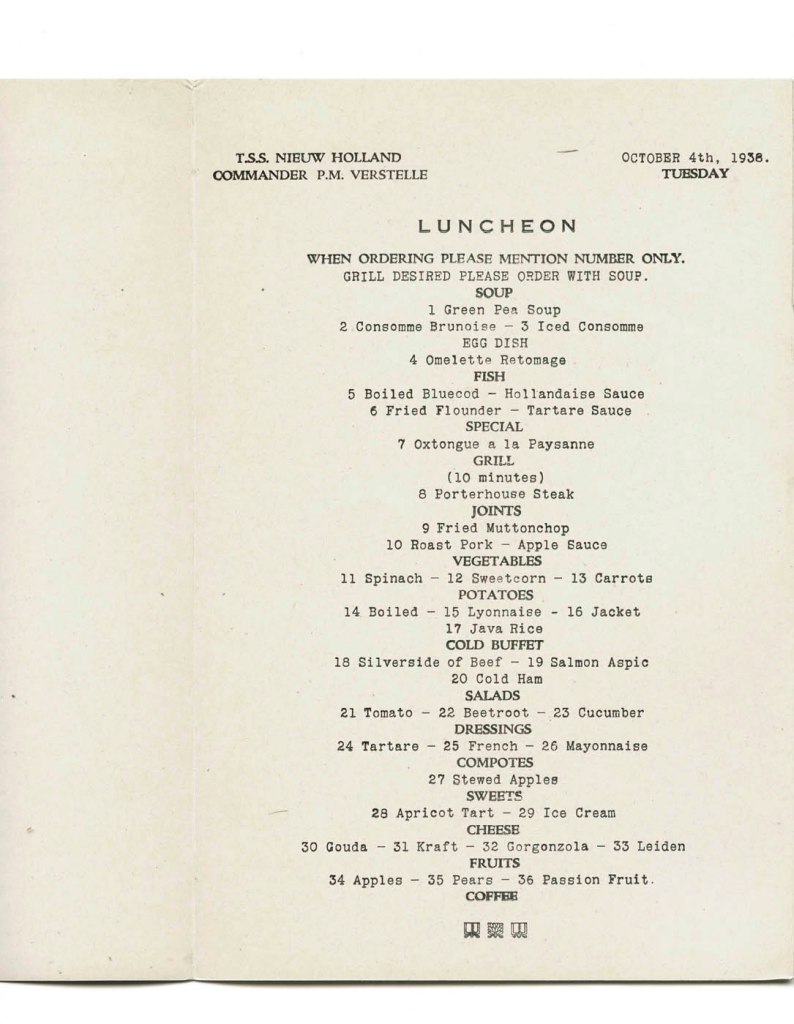 T.S.S. NIEUW HOLLAND
COMMANDER P.M. VERSTELLE

OCTOBER 4th, 1938.
TUESDAY

LUNCHEON

WHEN ORDERING PLEASE MENTION NUMBER ONLY.
GRILL DESIRED PLEASE ORDER WITH SOUP.

SOUP
1 Green Pea Soup
2 Consomme Brunoise - 3 Iced Consomme
EGG DISH
4 Omelette Retomage
FISH
5 Boiled Bluecod - Hollandaise Sauce
6 Fried Flounder - Tartare Sauce
SPECIAL
7 Oxtongue a la Paysanne
GRILL
(10 minutes)
8 Porterhouse Steak
JOINTS
9 Fried Muttonchop
10 Roast Pork - Apple Sauce
VEGETABLES
11 Spinach - 12 Sweetcorn - 13 Carrots
POTATOES
14 Boiled - 15 Lyonnaise - 16 Jacket
17 Java Rice
COLD BUFFET
18 Silverside of Beef - 19 Salmon Aspic
20 Cold Ham
SALADS
21 Tomato - 22 Beetroot - 23 Cucumber
DRESSINGS
24 Tartare - 25 French - 26 Mayonnaise
COMPOTES
27 Stewed Apples
SWEETS
28 Apricot Tart - 29 Ice Cream
CHEESE
30 Gouda - 31 Kraft - 32 Gorgonzola - 33 Leiden
FRUITS
34 Apples - 35 Pears - 36 Passion Fruit.
COFFEE